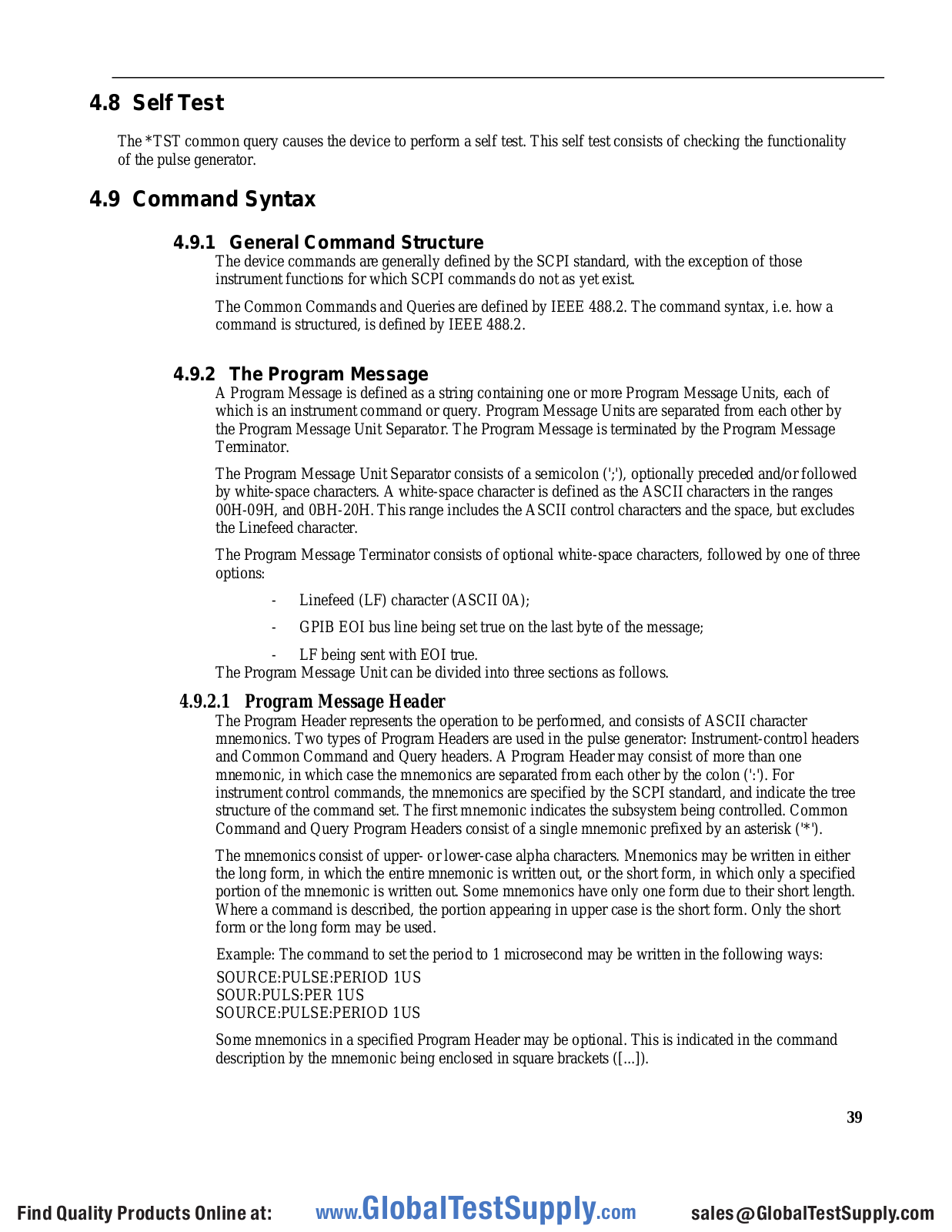 4.8 Self Test

The *TST common query causes the device to perform a self test. This self test consists of checking the functionality of the pulse generator.

4.9 Command Syntax

4.9.1 General Command Structure

The device commands are generally defined by the SCPI standard, with the exception of those instrument functions for which SCPI commands do not as yet exist.

The Common Commands and Queries are defined by IEEE 488.2. The command syntax, i.e. how a command is structured, is defined by IEEE 488.2.

4.9.2 The Program Message

A Program Message is defined as a string containing one or more Program Message Units, each of which is an instrument command or query. Program Message Units are separated from each other by the Program Message Unit Separator. The Program Message is terminated by the Program Message Terminator.

The Program Message Unit Separator consists of a semicolon (';'), optionally preceded and/or followed by white-space characters. A white-space character is defined as the ASCII characters in the ranges 00H-09H, and 0BH-20H. This range includes the ASCII control characters and the space, but excludes the Linefeed character.

The Program Message Terminator consists of optional white-space characters, followed by one of three options:

- Linefeed (LF) character (ASCII 0A);

- GPIB EOI bus line being set true on the last byte of the message;

- LF being sent with EOI true.

The Program Message Unit can be divided into three sections as follows.

4.9.2.1 Program Message Header

The Program Header represents the operation to be performed, and consists of ASCII character mnemonics. Two types of Program Headers are used in the pulse generator: Instrument-control headers and Common Command and Query headers. A Program Header may consist of more than one mnemonic, in which case the mnemonics are separated from each other by the colon (':'). For instrument control commands, the mnemonics are specified by the SCPI standard, and indicate the tree structure of the command set. The first mnemonic indicates the subsystem being controlled. Common Command and Query Program Headers consist of a single mnemonic prefixed by an asterisk ('*').

The mnemonics consist of upper- or lower-case alpha characters. Mnemonics may be written in either the long form, in which the entire mnemonic is written out, or the short form, in which only a specified portion of the mnemonic is written out. Some mnemonics have only one form due to their short length. Where a command is described, the portion appearing in upper case is the short form. Only the short form or the long form may be used.

Example: The command to set the period to 1 microsecond may be written in the following ways:

SOURCE:PULSE:PERIOD 1US
SOUR:PULS:PER 1US
SOURCE:PULSE:PERIOD 1US

Some mnemonics in a specified Program Header may be optional. This is indicated in the command description by the mnemonic being enclosed in square brackets ([...]).

39

Find Quality Products Online at: www.GlobalTestSupply.com sales@GlobalTestSupply.com